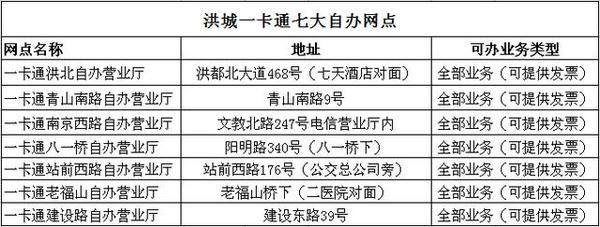 洪城一卡通七大自办网点

| 网点名称 | 地址 | 可办业务类型 |
|---|---|---|
| 一卡通洪北自办营业厅 | 洪都北大道468号（七天酒店对面） | 全部业务（可提供发票） |
| 一卡通青山南路自办营业厅 | 青山南路9号 | 全部业务（可提供发票） |
| 一卡通南京西路自办营业厅 | 文教北路247号电信营业厅内 | 全部业务（可提供发票） |
| 一卡通八一桥自办营业厅 | 阳明路340号（八一桥下） | 全部业务（可提供发票） |
| 一卡通站前西路自办营业厅 | 站前西路176号（公交总公司旁） | 全部业务（可提供发票） |
| 一卡通老福山自办营业厅 | 老福山桥下（二医院对面） | 全部业务（可提供发票） |
| 一卡通建设路自办营业厅 | 建设东路39号 | 全部业务（可提供发票） |